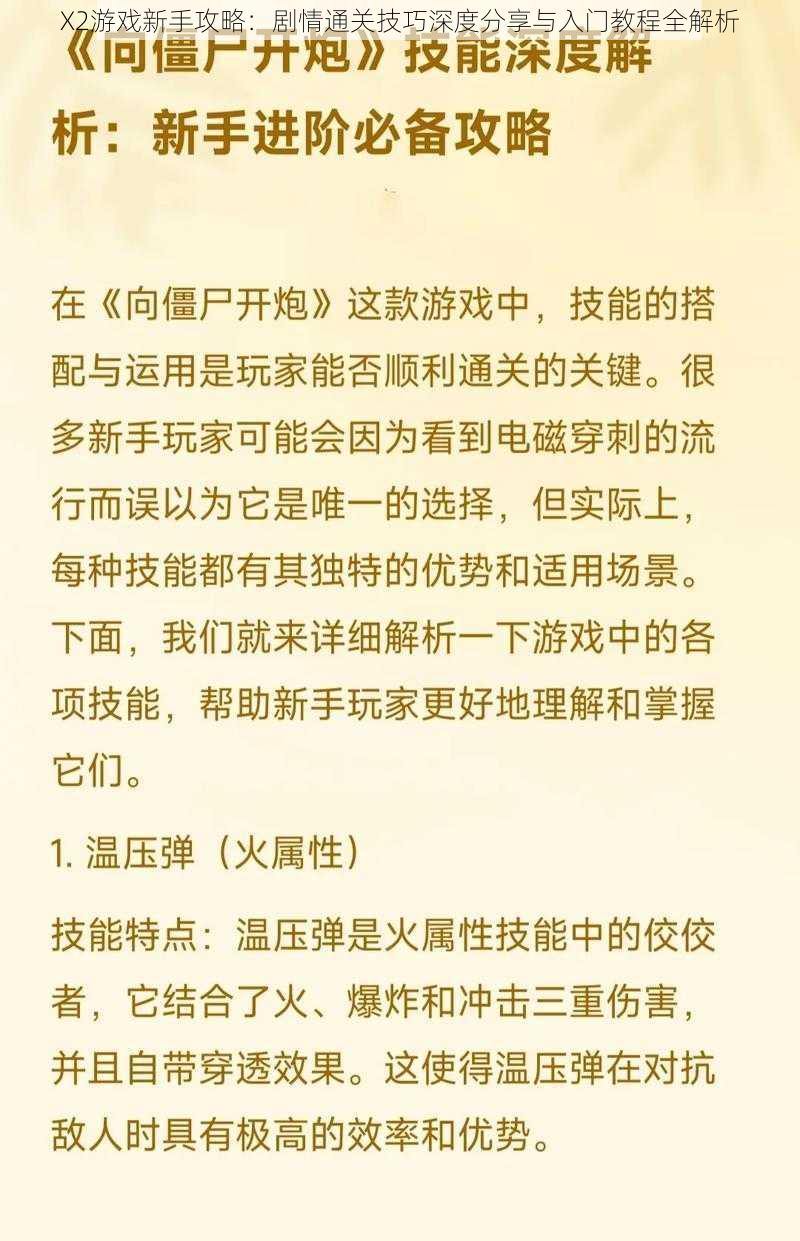 X2游戏新手攻略：剧情通关技巧深度分享与入门教程全解析

《向僵尸开炮》技能深度解析：新手进阶必备攻略

在《向僵尸开炮》这款游戏中，技能的搭配与运用是玩家能否顺利通关的关键。很多新手玩家可能会因为看到电磁穿刺的流行而误以为它是唯一的选择，但实际上，每种技能都有其独特的优势和适用场景。下面，我们就来详细解析一下游戏中的各项技能，帮助新手玩家更好地理解和掌握它们。

1. 温压弹（火属性）

技能特点：温压弹是火属性技能中的佼佼者，它结合了火、爆炸和冲击三重伤害，并且自带穿透效果。这使得温压弹在对抗敌人时具有极高的效率和优势。